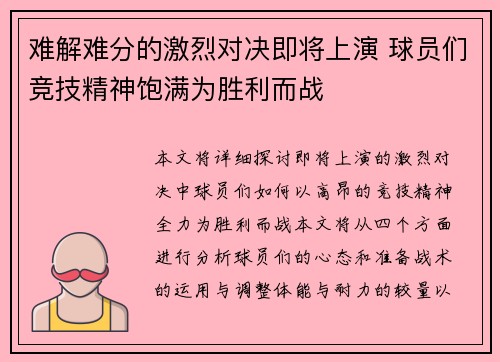 难解难分的激烈对决即将上演 球员们竞技精神饱满为胜利而战

本文将详细探讨即将上演的激烈对决中球员们如何以高昂的竞技精神全力为胜利而战本文将从四个方面进行分析球员们的心态和准备战术的运用与调整体能与耐力的较量以